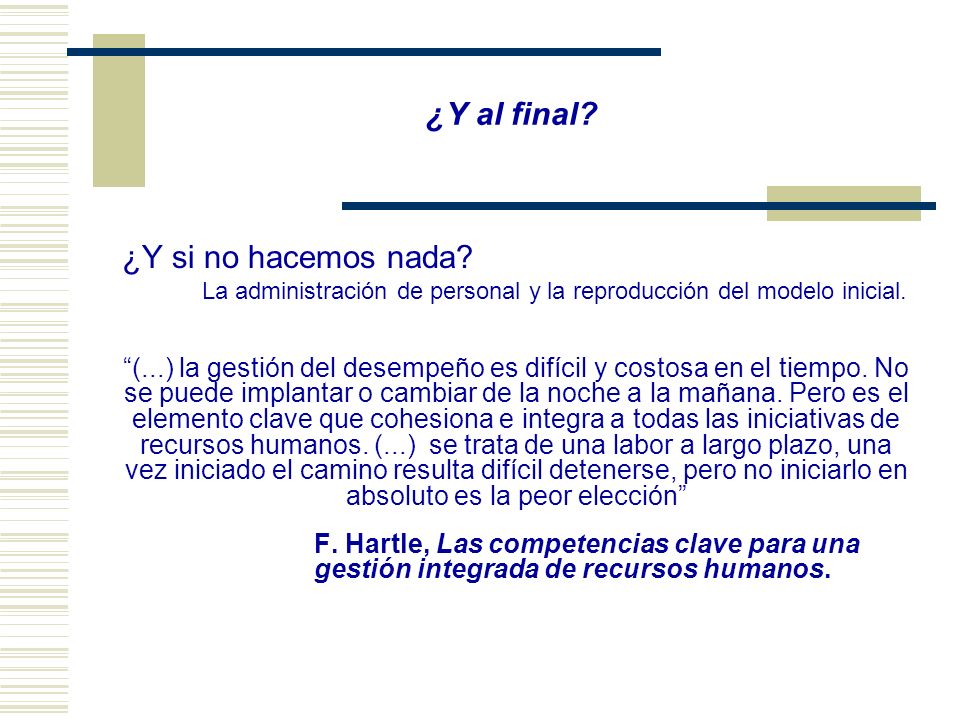 ¿Y al final?

¿Y si no hacemos nada?

La administración de personal y la reproducción del modelo inicial.

“(...) la gestión del desempeño es difícil y costosa en el tiempo. No se puede implantar o cambiar de la noche a la mañana. Pero es el elemento clave que cohesiona e integra a todas las iniciativas de recursos humanos. (...) se trata de una labor a largo plazo, una vez iniciado el camino resulta difícil detenerse, pero no iniciarlo en absoluto es la peor elección”

F. Hartle, Las competencias clave para una gestión integrada de recursos humanos.